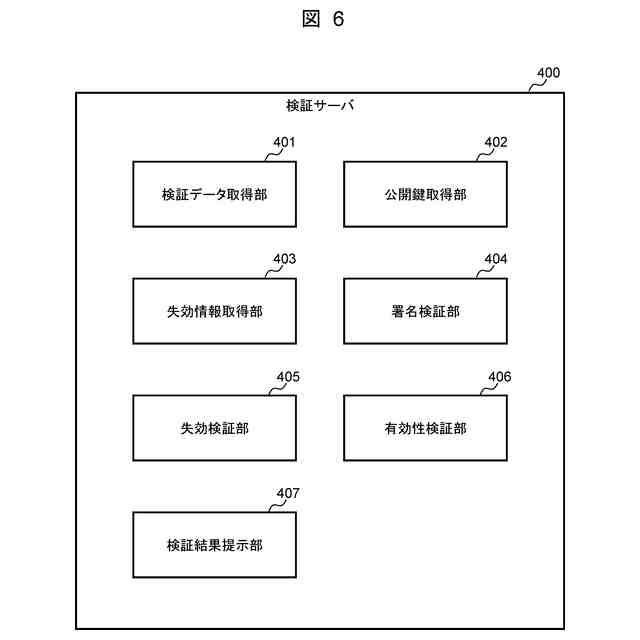 図 6

400

検証サーバ

401

検証データ取得部

402

公開鍵取得部

403

失効情報取得部

404

署名検証部

405

失効検証部

406

有効性検証部

407

検証結果提示部